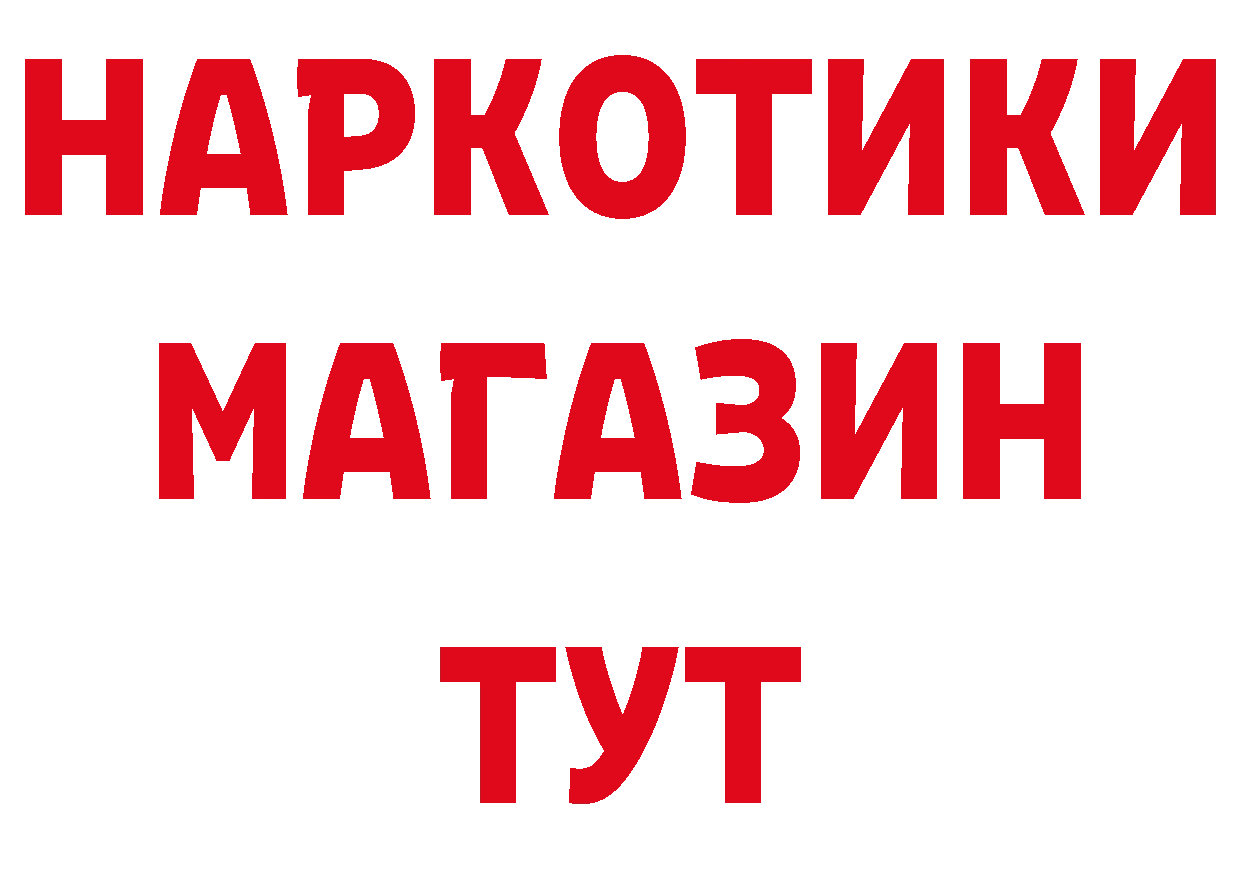 НАРКОТИКИ
МАГАЗИН
ТУТ